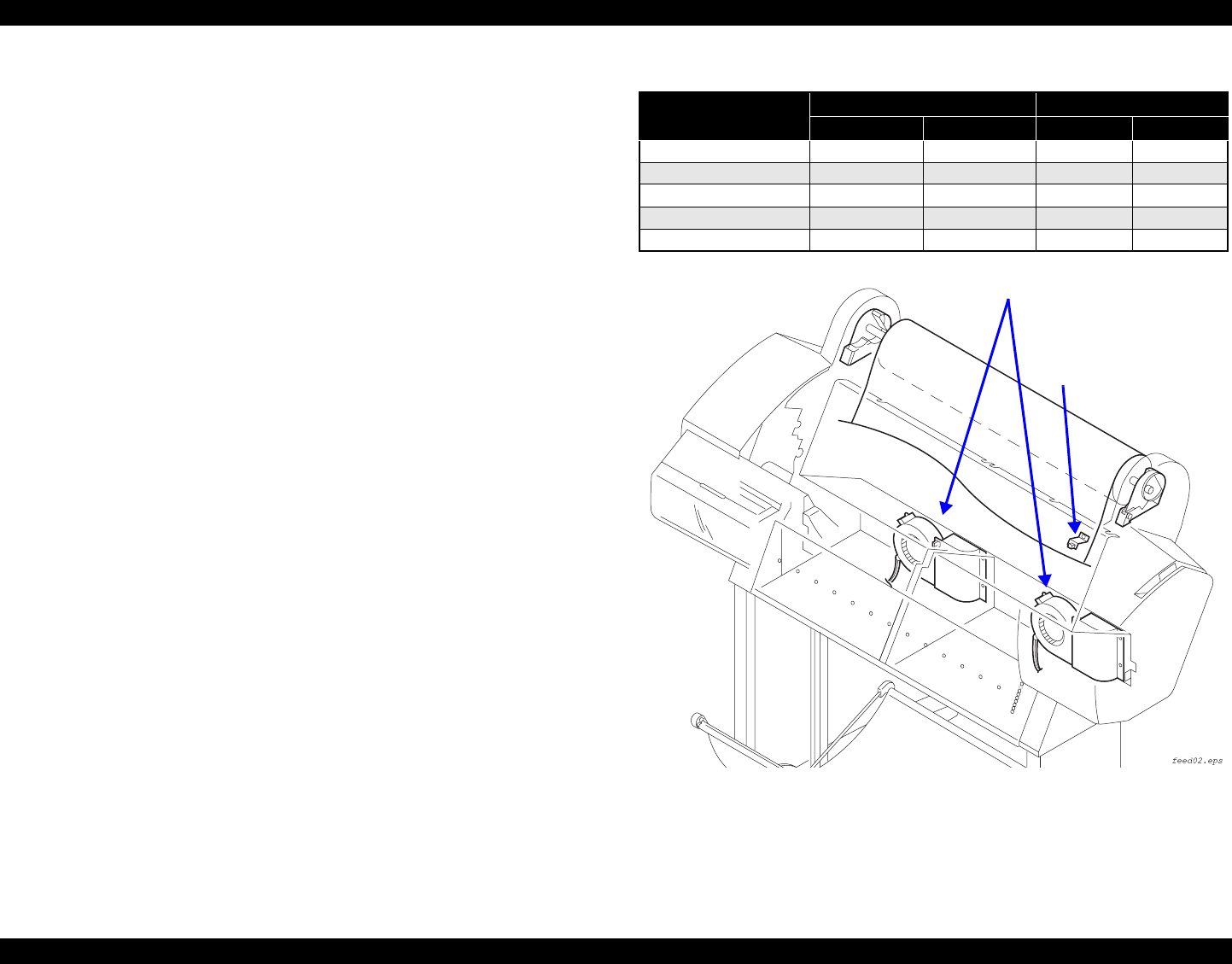 feed02.eps